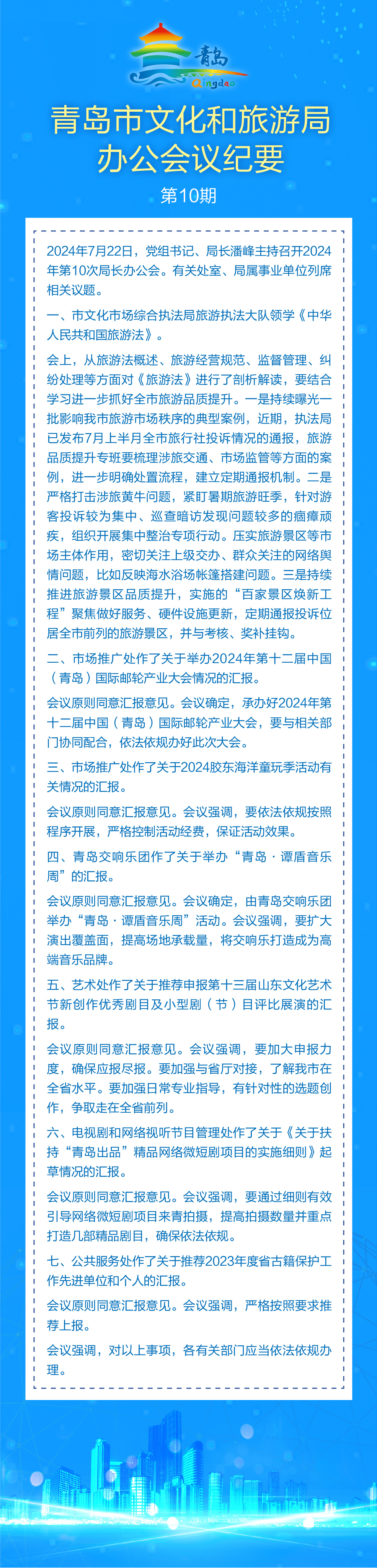 青岛
Qingdao

青岛市文化和旅游局
办公会议纪要

第10期

2024年7月22日，党组书记、局长潘峰主持召开2024年第10次局长办公会。有关处室、局属事业单位列席相关议题。

一、市文化市场综合执法局旅游执法大队领学《中华人民共和国旅游法》。

会上，从旅游法概述、旅游经营规范、监督管理、纠纷处理等方面对《旅游法》进行了剖析解读，要结合学习进一步抓好全市旅游品质提升。一是持续曝光一批影响我市旅游市场秩序的典型案例，近期，执法局已发布7月上半月全市旅行社投诉情况的通报，旅游品质提升专班要梳理涉旅交通、市场监管等方面的案例，进一步明确处置流程，建立定期通报机制。二是严格打击涉旅黄牛问题，紧盯暑期旅游旺季，针对游客投诉较为集中、巡查暗访发现问题较多的痼瘴顽疾，组织开展集中整治专项行动。压实旅游景区等市场主体作用，密切关注上级交办、群众关注的网络舆情问题，比如反映海水浴场帐篷搭建问题。三是持续推进旅游景区品质提升，实施的“百家景区焕新工程”聚焦做好服务、硬件设施更新，定期通报投诉位居全市前列的旅游景区，并与考核、奖补挂钩。

二、市场推广处作了关于举办2024年第十二届中国（青岛）国际邮轮产业大会情况的汇报。

会议原则同意汇报意见。会议确定，承办好2024年第十二届中国（青岛）国际邮轮产业大会，要与相关部门协同配合，依法依规办好此次大会。

三、市场推广处作了关于2024胶东海洋童玩季活动有关情况的汇报。

会议原则同意汇报意见。会议强调，要依法依规按照程序开展，严格控制活动经费，保证活动效果。

四、青岛交响乐团作了关于举办“青岛·谭盾音乐周”的汇报。

会议原则同意汇报意见。会议确定，由青岛交响乐团举办“青岛·谭盾音乐周”活动。会议强调，要扩大演出覆盖面，提高场地承载量，将交响乐打造成为高端音乐品牌。

五、艺术处作了关于推荐申报第十三届山东文化艺术节新创作优秀剧目及小型剧（节）目评比展演的汇报。

会议原则同意汇报意见。会议强调，要加大申报力度，确保应报尽报。要加强与省厅对接，了解我市在全省水平。要加强日常专业指导，有针对性的选题创作，争取走在全省前列。

六、电视剧和网络视听节目管理处作了关于《关于扶持“青岛出品”精品网络微短剧项目的实施细则》起草情况的汇报。

会议原则同意汇报意见。会议强调，要通过细则有效引导网络微短剧项目来青拍摄，提高拍摄数量并重点打造几部精品剧目，确保依法依规。

七、公共服务处作了关于推荐2023年度省古籍保护工作先进单位和个人的汇报。

会议原则同意汇报意见。会议强调，严格按照要求推荐上报。

会议强调，对以上事项，各有关部门应当依法依规办理。